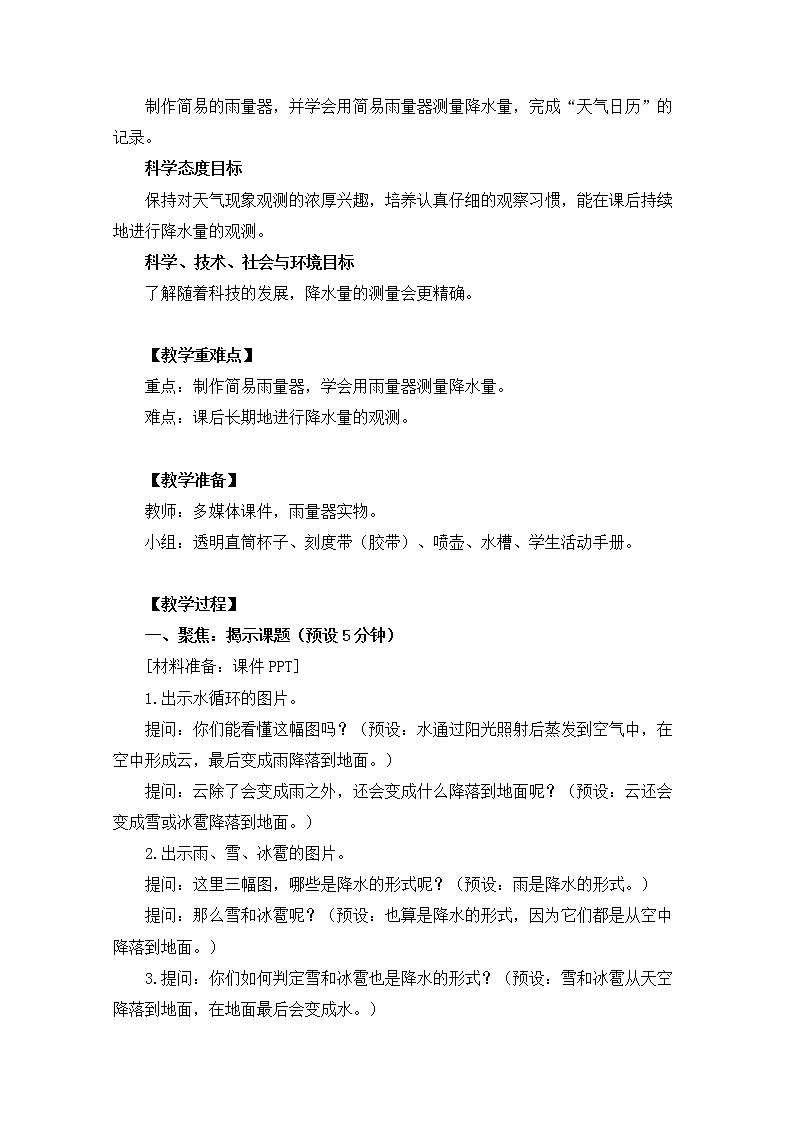 制作简易的雨量器，并学会用简易雨量器测量降水量，完成“天气日历”的记录。

科学态度目标

保持对天气现象观测的浓厚兴趣，培养认真仔细的观察习惯，能在课后持续地进行降水量的观测。

科学、技术、社会与环境目标

了解随着科技的发展，降水量的测量会更精确。

【教学重难点】

重点：制作简易雨量器，学会用雨量器测量降水量。

难点：课后长期地进行降水量的观测。

【教学准备】

教师：多媒体课件，雨量器实物。

小组：透明直筒杯子、刻度带（胶带）、喷壶、水槽、学生活动手册。

【教学过程】

一、聚焦：揭示课题（预设5分钟）

[材料准备：课件PPT]

1.出示水循环的图片。

提问：你们能看懂这幅图吗？（预设：水通过阳光照射后蒸发到空气中，在空中形成云，最后变成雨降落到地面。）

提问：云除了会变成雨之外，还会变成什么降落到地面呢？（预设：云还会变成雪或冰雹降落到地面。）

2.出示雨、雪、冰雹的图片。

提问：这里三幅图，哪些是降水的形式呢？（预设：雨是降水的形式。）

提问：那么雪和冰雹呢？（预设：也算是降水的形式，因为它们都是从空中降落到地面。）

3.提问：你们如何判定雪和冰雹也是降水的形式？（预设：雪和冰雹从天空降落到地面，在地面最后会变成水。）